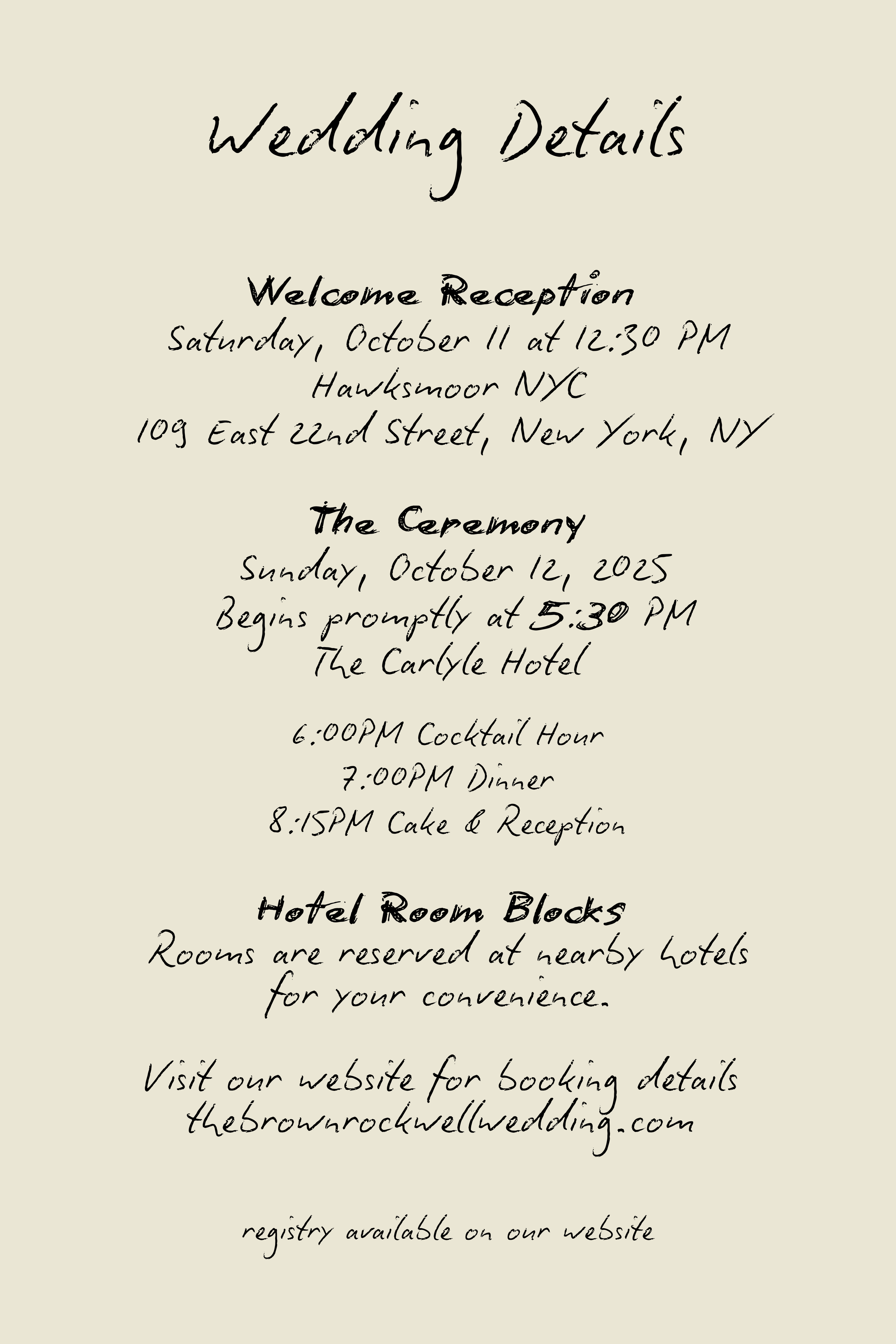 Wedding Details

Welcome Reception
Saturday, October 11 at 12:30 PM
Hawksmoor NYC
109 East 22nd Street, New York, NY

The Ceremony
Sunday, October 12, 2025
Begins promptly at 5:30 PM
The Carlyle Hotel

6:00PM Cocktail Hour
7:00PM Dinner
8:15PM Cake & Reception

Hotel Room Blocks
Rooms are reserved at nearby hotels for your convenience.

Visit our website for booking details
thebrownrockwellwedding.com

registry available on our website